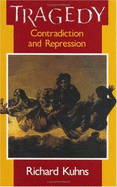 TRAGEDY
Contradiction and Repression

Richard Kuhns